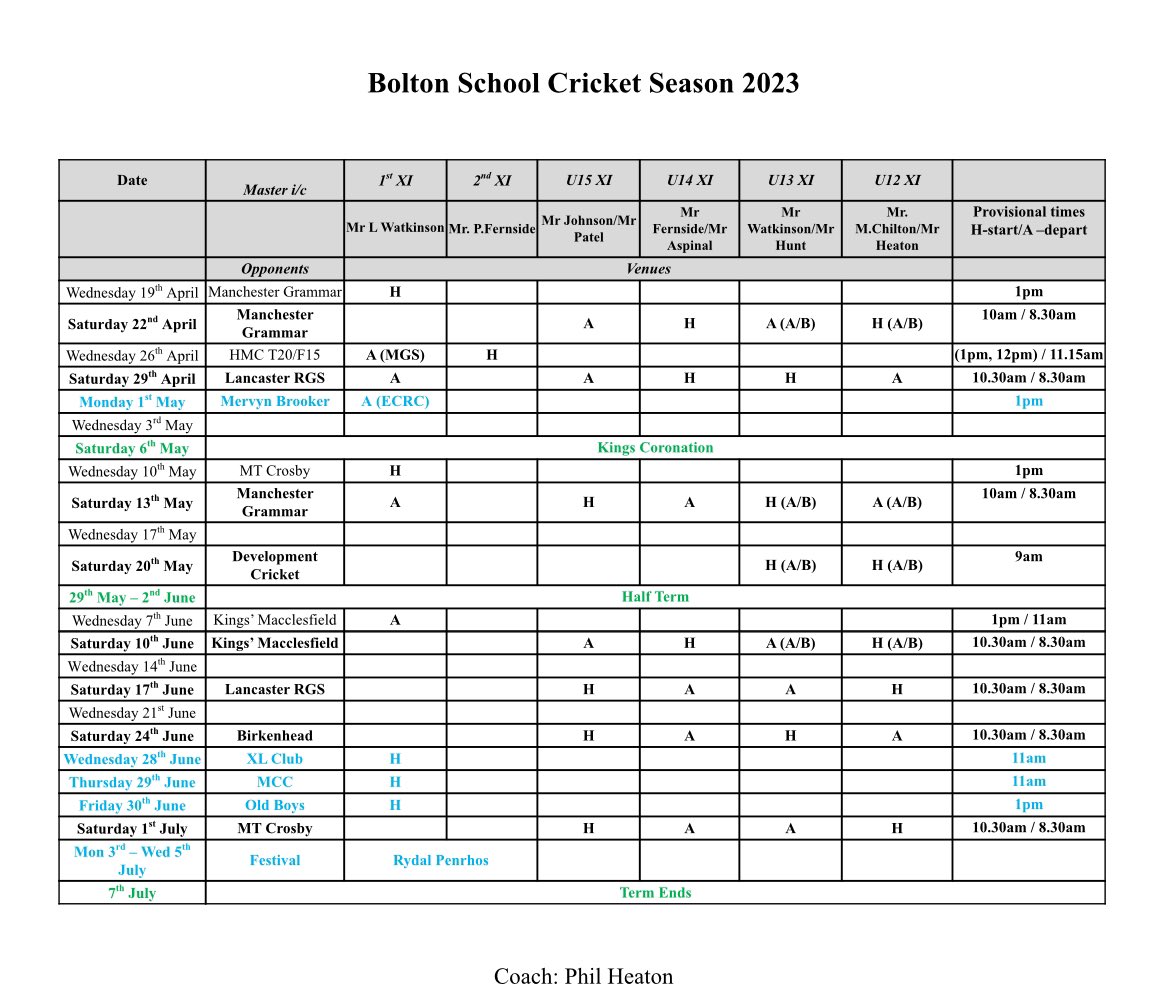 Bolton School Cricket Season 2023

| Date | Master i/c | $1^{st}$ XI | $2^{nd}$ XI | U15 XI | U14 XI | U13 XI | U12 XI | |
|---|---|---|---|---|---|---|---|---|
| | | Mr L Watkinson | Mr. P.Fernside | Mr Johnson/Mr Patel | Mr Fernside/Mr Aspinal | Mr Watkinson/Mr Hunt | Mr. M.Chilton/Mr Heaton | Provisional times H-start/A –depart |
| | Opponents | Venues | | | | | | |
| Wednesday $19^{th}$ April | Manchester Grammar | H | | | | | | 1pm |
| Saturday $22^{nd}$ April | Manchester Grammar | | | A | H | A (A/B) | H (A/B) | 10am / 8.30am |
| Wednesday $26^{th}$ April | HMC T20/F15 | A (MGS) | H | | | | | (1pm, 12pm) / 11.15am |
| Saturday $29^{th}$ April | Lancaster RGS | A | | A | H | H | A | 10.30am / 8.30am |
| Monday $1^{st}$ May | Mervyn Brooker | A (ECRC) | | | | | | 1pm |
| Wednesday $3^{rd}$ May | | | | | | | | |
| Saturday $6^{th}$ May | Kings Coronation | | | | | | | |
| Wednesday $10^{th}$ May | MT Crosby | H | | | | | | 1pm |
| Saturday $13^{th}$ May | Manchester Grammar | A | | H | A | H (A/B) | A (A/B) | 10am / 8.30am |
| Wednesday $17^{th}$ May | | | | | | | | |
| Saturday $20^{th}$ May | Development Cricket | | | | | H (A/B) | H (A/B) | 9am |
| $29^{th}$ May – $2^{nd}$ June | Half Term | | | | | | | |
| Wednesday $7^{th}$ June | Kings' Macclesfield | A | | | | | | 1pm / 11am |
| Saturday $10^{th}$ June | Kings' Macclesfield | | | A | H | A (A/B) | H (A/B) | 10.30am / 8.30am |
| Wednesday $14^{th}$ June | | | | | | | | |
| Saturday $17^{th}$ June | Lancaster RGS | | | H | A | A | H | 10.30am / 8.30am |
| Wednesday $21^{st}$ June | | | | | | | | |
| Saturday $24^{th}$ June | Birkenhead | | | H | A | H | A | 10.30am / 8.30am |
| Wednesday $28^{th}$ June | XL Club | H | | | | | | 11am |
| Thursday $29^{th}$ June | MCC | H | | | | | | 11am |
| Friday $30^{th}$ June | Old Boys | H | | | | | | 1pm |
| Saturday $1^{st}$ July | MT Crosby | | | H | A | A | H | 10.30am / 8.30am |
| Mon $3^{rd}$ – Wed $5^{th}$ July | Festival | Rydal Penrhos | | | | | | |
| $7^{th}$ July | Term Ends | | | | | | | |

Coach: Phil Heaton